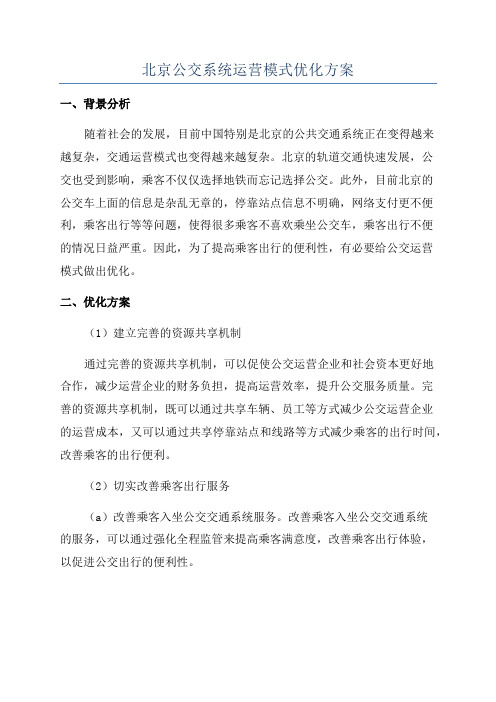 北京公交系统运营模式优化方案

一、背景分析

随着社会的发展，目前中国特别是北京的公共交通系统正在变得越来越复杂，交通运营模式也变得越来越复杂。北京的轨道交通快速发展，公交也受到影响，乘客不仅仅选择地铁而忘记选择公交。此外，目前北京的公交车上面的信息是杂乱无章的，停靠站点信息不明确，网络支付更不便利，乘客出行等等问题，使得很多乘客不喜欢乘坐公交车，乘客出行不便的情况日益严重。因此，为了提高乘客出行的便利性，有必要给公交运营模式做出优化。

二、优化方案

（1）建立完善的资源共享机制

通过完善的资源共享机制，可以促使公交运营企业和社会资本更好地合作，减少运营企业的财务负担，提高运营效率，提升公交服务质量。完善的资源共享机制，既可以通过共享车辆、员工等方式减少公交运营企业的运营成本，又可以通过共享停靠站点和线路等方式减少乘客的出行时间，改善乘客的出行便利。

（2）切实改善乘客出行服务

（a）改善乘客入坐公交交通系统服务。改善乘客入坐公交交通系统的服务，可以通过强化全程监管来提高乘客满意度，改善乘客出行体验，以促进公交出行的便利性。